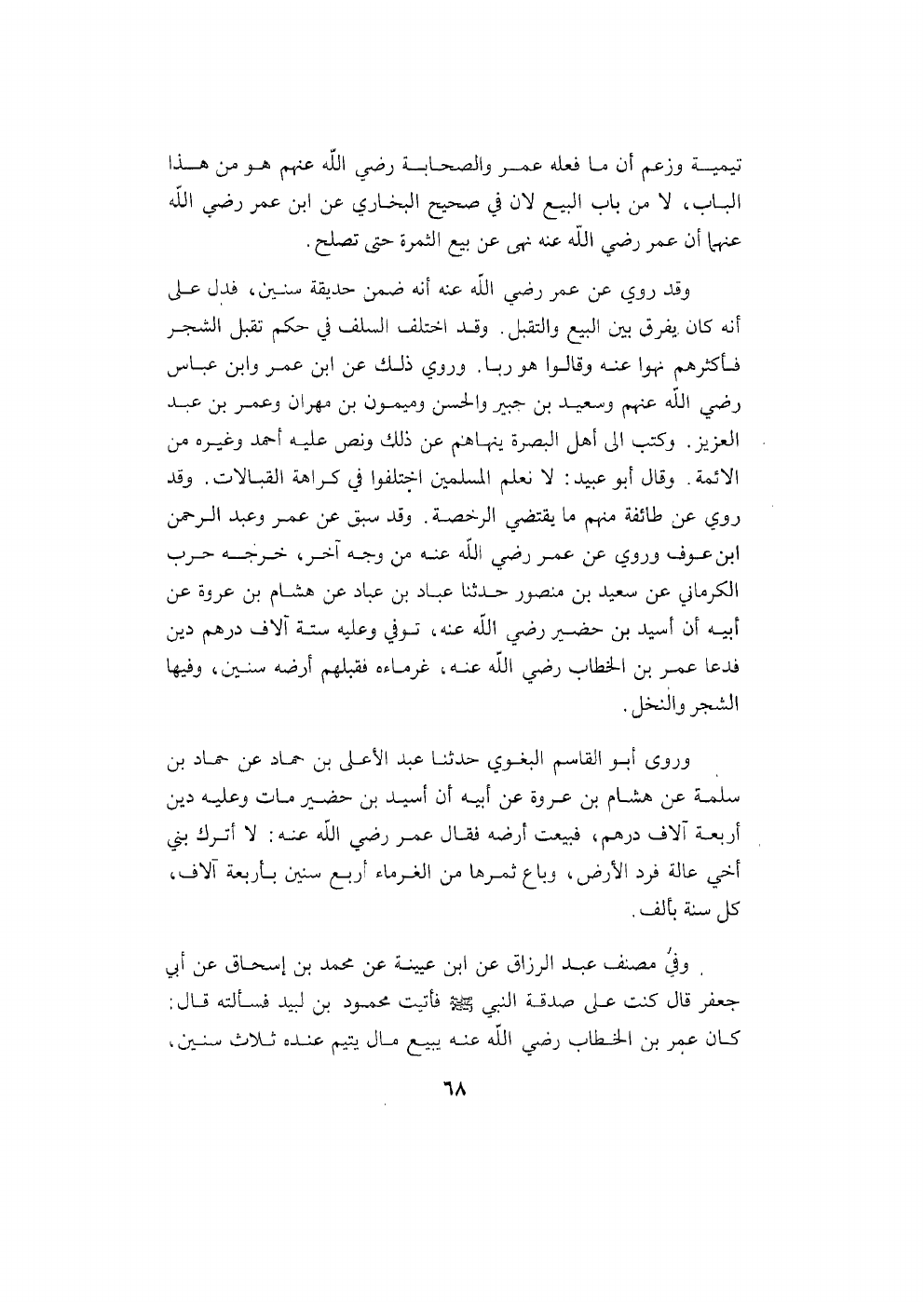 تيمية وزعم أن ما فعله عمر والصحابة رضي اللّه عنهم هو من هذا الباب، لا من باب البيع لان في صحيح البخاري عن ابن عمر رضي اللّه عنهما أن عمر رضي اللّه عنه نهى عن بيع الثمرة حتى تصلح.

وقد روي عن عمر رضي اللّه عنه أنه ضمن حديقة سنين، فدل على أنه كان يفرق بين البيع والتقبل. وقد اختلف السلف في حكم تقبل الشجر فأكثرهم نهوا عنه وقالوا هو ربا. وروي ذلك عن ابن عمر وابن عباس رضي اللّه عنهم وسعيد بن جبير والحسن وميمون بن مهران وعمر بن عبد العزيز. وكتب الى أهل البصرة ينهاهم عن ذلك ونص عليه أحمد وغيره من الائمة. وقال أبو عبيد: لا نعلم المسلمين اختلفوا في كراهة القبالات. وقد روي عن طائفة منهم ما يقتضي الرخصة. وقد سبق عن عمر وعبد الرحمن ابن عوف وروي عن عمر رضي اللّه عنه من وجه آخر، خرجه حرب الكرماني عن سعيد بن منصور حدثنا عباد بن عباد عن هشام بن عروة عن أبيه أن أسيد بن حضير رضي اللّه عنه، توفي وعليه ستة آلاف درهم دين فدعا عمر بن الخطاب رضي اللّه عنه، غرماءه فقبلهم أرضه سنين، وفيها الشجر والنخل.

وروى أبو القاسم البغوي حدثنا عبد الأعلى بن حماد عن حماد بن سلمة عن هشام بن عروة عن أبيه أن أسيد بن حضير مات وعليه دين أربعة آلاف درهم، فبيعت أرضه فقال عمر رضي اللّه عنه: لا أترك بني أخي عالة فرد الأرض، وباع ثمرها من الغرماء أربع سنين بأربعة آلاف، كل سنة بألف.

وفي مصنف عبد الرزاق عن ابن عيينة عن محمد بن إسحاق عن أبي جعفر قال كنت على صدقة النبي ﷺ فأتيت محمود بن لبيد فسألته قال: كان عمر بن الخطاب رضي اللّه عنه يبيع مال يتيم عنده ثلاث سنين،

٦٨